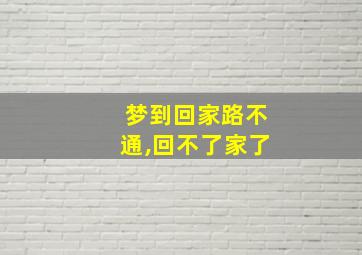 梦到回家路不通,回不了家了